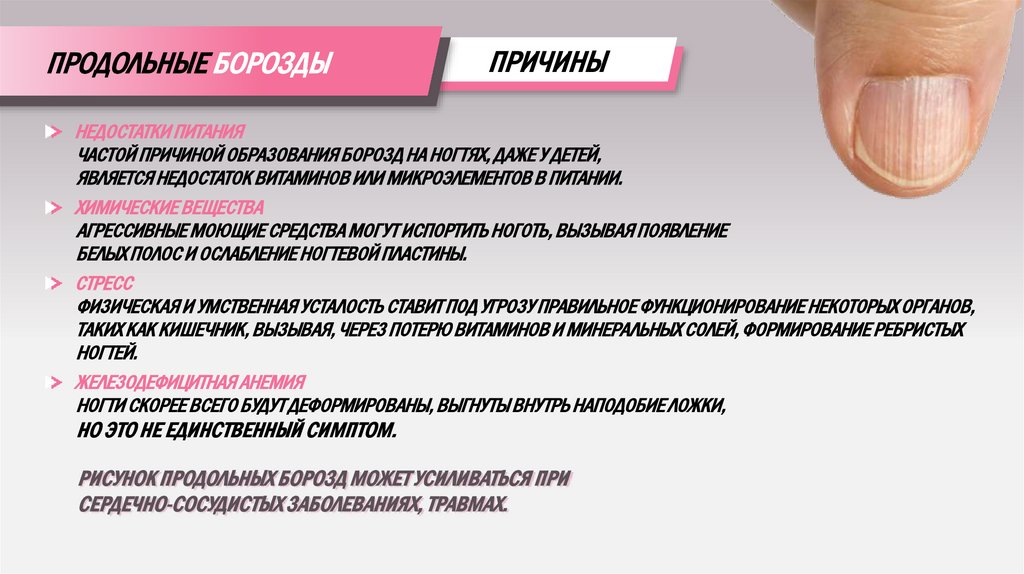 ПРОДОЛЬНЫЕ БОРОЗДЫ

ПРИЧИНЫ

НЕДОСТАТКИ ПИТАНИЯ
ЧАСТОЙ ПРИЧИНОЙ ОБРАЗОВАНИЯ БОРОЗД НА НОГТЯХ, ДАЖЕ У ДЕТЕЙ, ЯВЛЯЕТСЯ НЕДОСТАТОК ВИТАМИНОВ ИЛИ МИКРОЭЛЕМЕНТОВ В ПИТАНИИ.

ХИМИЧЕСКИЕ ВЕЩЕСТВА
АГРЕССИВНЫЕ МОЮЩИЕ СРЕДСТВА МОГУТ ИСПОРТИТЬ НОГОТЬ, ВЫЗЫВАЯ ПОЯВЛЕНИЕ БЕЛЫХ ПОЛОС И ОСЛАБЛЕНИЕ НОГТЕВОЙ ПЛАСТИНЫ.

СТРЕСС
ФИЗИЧЕСКАЯ И УМСТВЕННАЯ УСТАЛОСТЬ СТАВИТ ПОД УГРОЗУ ПРАВИЛЬНОЕ ФУНКЦИОНИРОВАНИЕ НЕКОТОРЫХ ОРГАНОВ, ТАКИХ КАК КИШЕЧНИК, ВЫЗЫВАЯ, ЧЕРЕЗ ПОТЕРЮ ВИТАМИНОВ И МИНЕРАЛЬНЫХ СОЛЕЙ, ФОРМИРОВАНИЕ РЕБРИСТЫХ НОГТЕЙ.

ЖЕЛЕЗОДЕФИЦИТНАЯ АНЕМИЯ
НОГТИ СКОРЕЕ ВСЕГО БУДУТ ДЕФОРМИРОВАНЫ, ВЫГНУТЫ ВНУТРЬ НАПОДОБИЕ ЛОЖКИ, НО ЭТО НЕ ЕДИНСТВЕННЫЙ СИМПТОМ.

РИСУНОК ПРОДОЛЬНЫХ БОРОЗД МОЖЕТ УСИЛИВАТЬСЯ ПРИ СЕРДЕЧНО-СОСУДИСТЫХ ЗАБОЛЕВАНИЯХ, ТРАВМАХ.